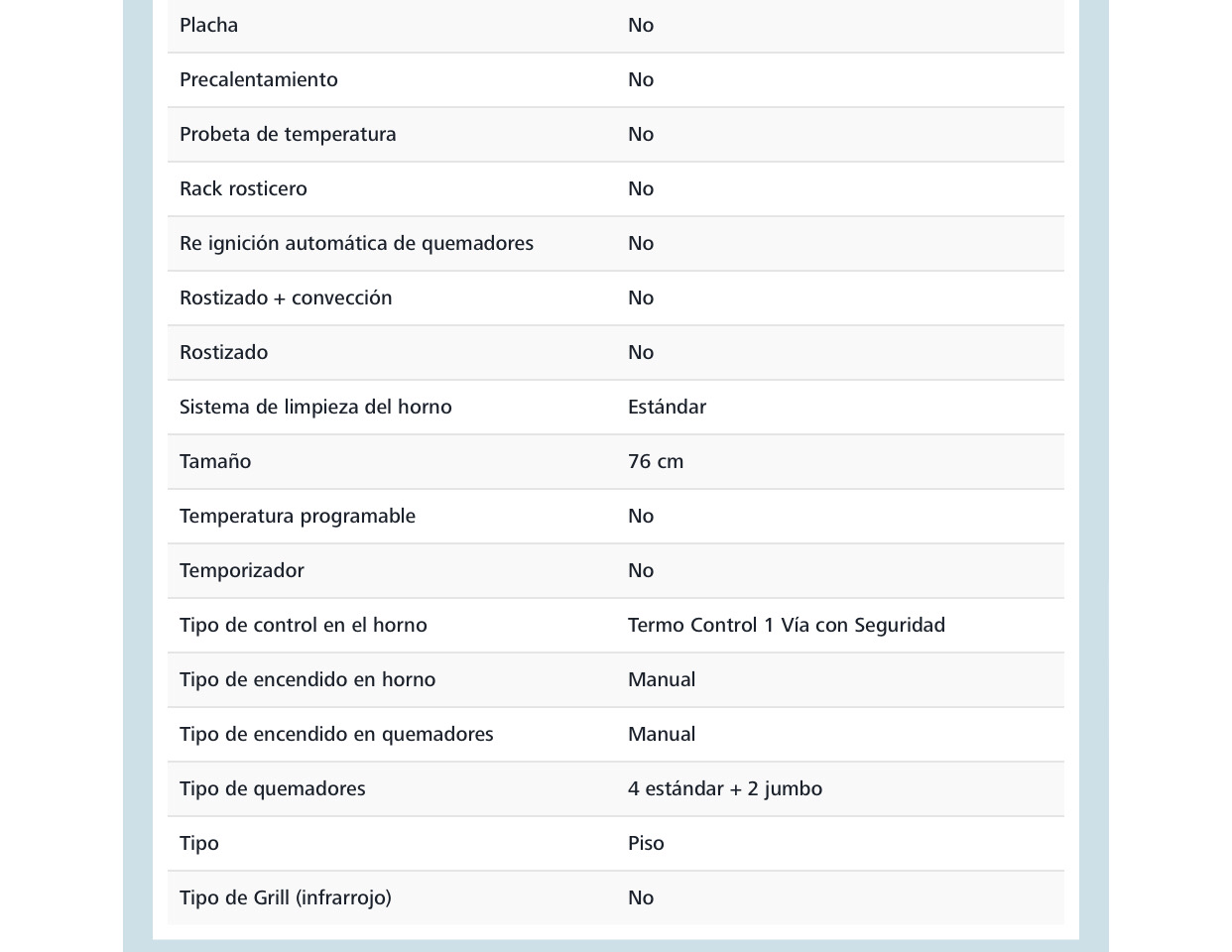 | | |
|---|---|
| Placha | No |
| Precalentamiento | No |
| Probeta de temperatura | No |
| Rack rosticero | No |
| Re ignición automática de quemadores | No |
| Rostizado + convección | No |
| Rostizado | No |
| Sistema de limpieza del horno | Estándar |
| Tamaño | 76 cm |
| Temperatura programable | No |
| Temporizador | No |
| Tipo de control en el horno | Termo Control 1 Vía con Seguridad |
| Tipo de encendido en horno | Manual |
| Tipo de encendido en quemadores | Manual |
| Tipo de quemadores | 4 estándar + 2 jumbo |
| Tipo | Piso |
| Tipo de Grill (infrarrojo) | No |